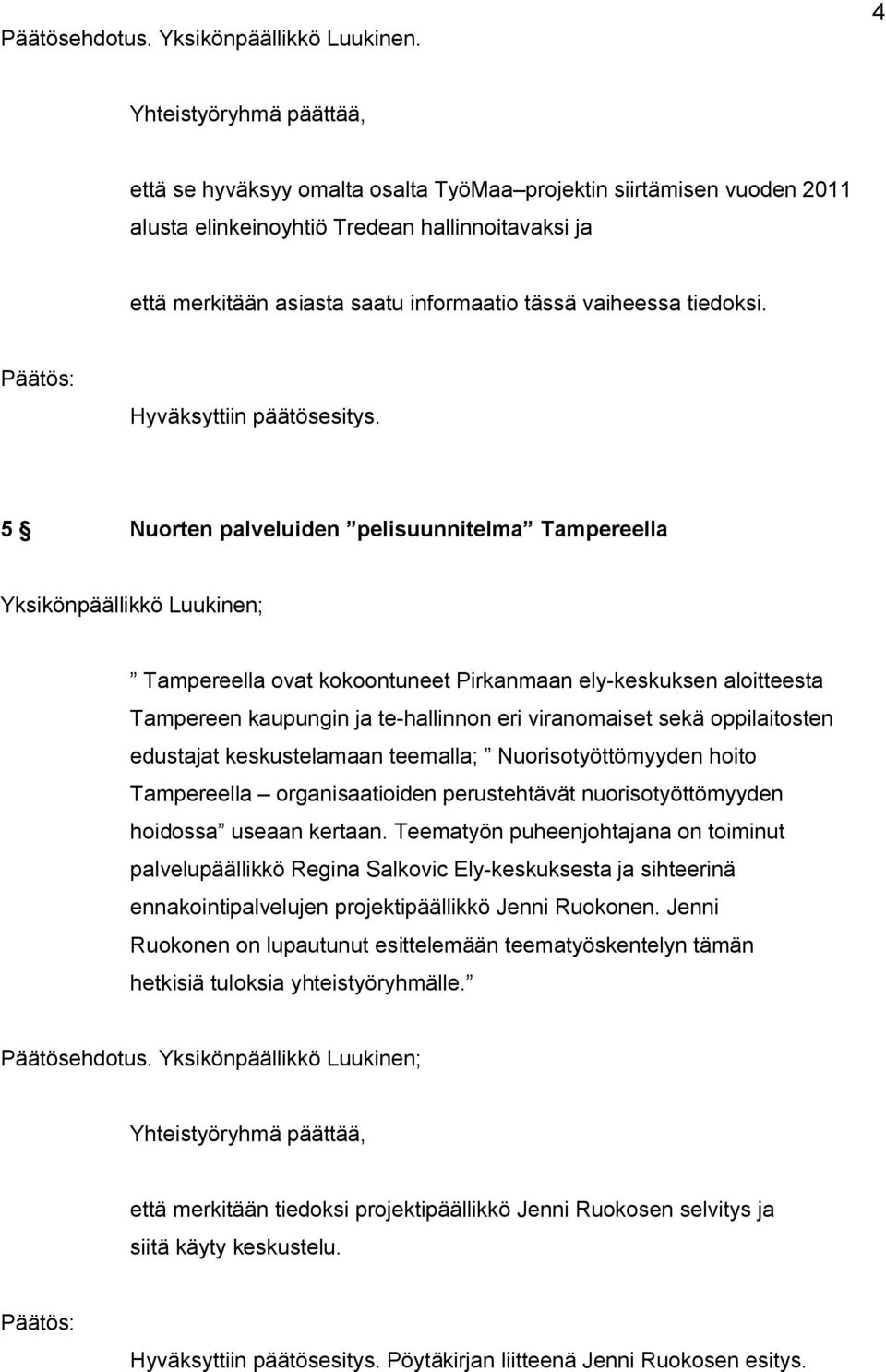 4

Päätösehdotus. Yksikönpäällikkö Luukinen.

Yhteistyöryhmä päättää,

että se hyväksyy omalta osalta TyöMaa–projektin siirtämisen vuoden 2011 alusta elinkeinoyhtiö Tredean hallinnoitavaksi ja

että merkitään asiasta saatu informaatio tässä vaiheessa tiedoksi.

Päätös:

Hyväksyttiin päätösesitys.

5 § Nuorten palveluiden ”pelisuunnitelma” Tampereella

Yksikönpäällikkö Luukinen;

” Tampereella ovat kokoontuneet Pirkanmaan ely-keskuksen aloitteesta Tampereen kaupungin ja te-hallinnon eri viranomaiset sekä oppilaitosten edustajat keskustelamaan teemalla; ” Nuorisotyöttömyyden hoito Tampereella – organisaatioiden perustehtävät nuorisotyöttömyyden hoidossa” useaan kertaan. Teematyön puheenjohtajana on toiminut palvelupäällikkö Regina Salkovic Ely-keskuksesta ja sihteerinä ennakointipalvelujen projektipäällikkö Jenni Ruokonen. Jenni Ruokonen on lupautunut esittelemään teematyöskentelyn tämän hetkisiä tuloksia yhteistyöryhmälle.”

Päätösehdotus. Yksikönpäällikkö Luukinen;

Yhteistyöryhmä päättää,

että merkitään tiedoksi projektipäällikkö Jenni Ruokosen selvitys ja siitä käyty keskustelu.

Päätös:

Hyväksyttiin päätösesitys. Pöytäkirjan liitteenä Jenni Ruokosen esitys.